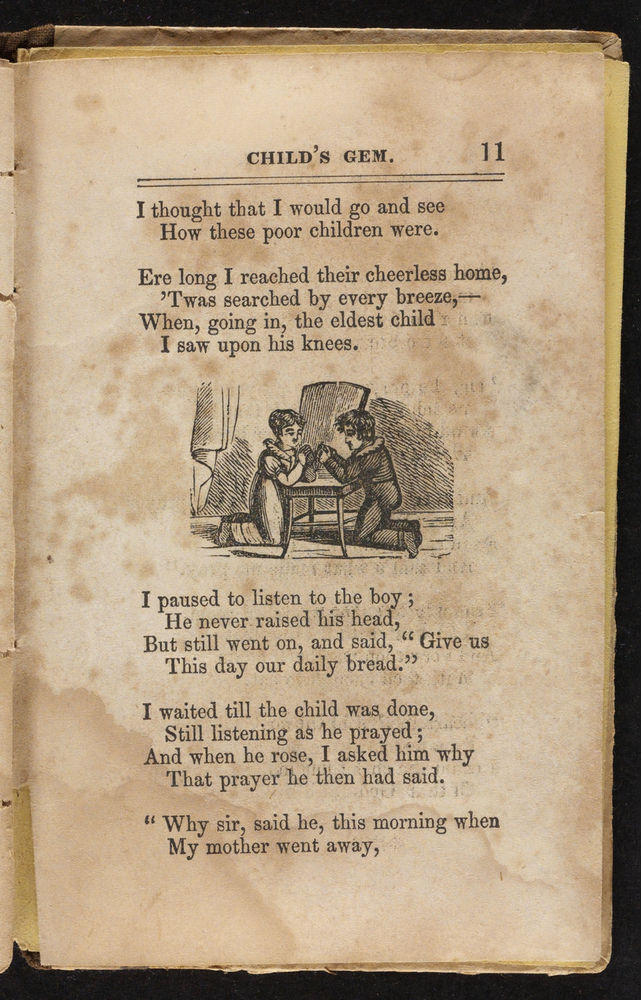 CHILD'S GEM. 11

I thought that I would go and see
How these poor children were.

Ere long I reached their cheerless home,
'Twas searched by every breeze,—
When, going in, the eldest child
I saw upon his knees.

I paused to listen to the boy;
He never raised his head,
But still went on, and said, "Give us
This day our daily bread."

I waited till the child was done,
Still listening as he prayed;
And when he rose, I asked him why
That prayer he then had said.

"Why sir, said he, this morning when
My mother went away,